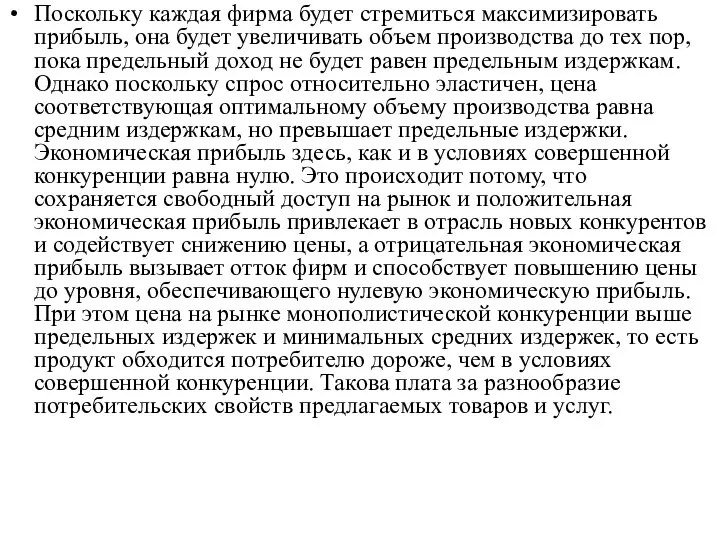 • Поскольку каждая фирма будет стремиться максимизировать прибыль, она будет увеличивать объем производства до тех пор, пока предельный доход не будет равен предельным издержкам. Однако поскольку спрос относительно эластичен, цена соответствующая оптимальному объему производства равна средним издержкам, но превышает предельные издержки. Экономическая прибыль здесь, как и в условиях совершенной конкуренции равна нулю. Это происходит потому, что сохраняется свободный доступ на рынок и положительная экономическая прибыль привлекает в отрасль новых конкурентов и содействует снижению цены, а отрицательная экономическая прибыль вызывает отток фирм и способствует повышению цены до уровня, обеспечивающего нулевую экономическую прибыль. При этом цена на рынке монополистической конкуренции выше предельных издержек и минимальных средних издержек, то есть продукт обходится потребителю дороже, чем в условиях совершенной конкуренции. Такова плата за разнообразие потребительских свойств предлагаемых товаров и услуг.